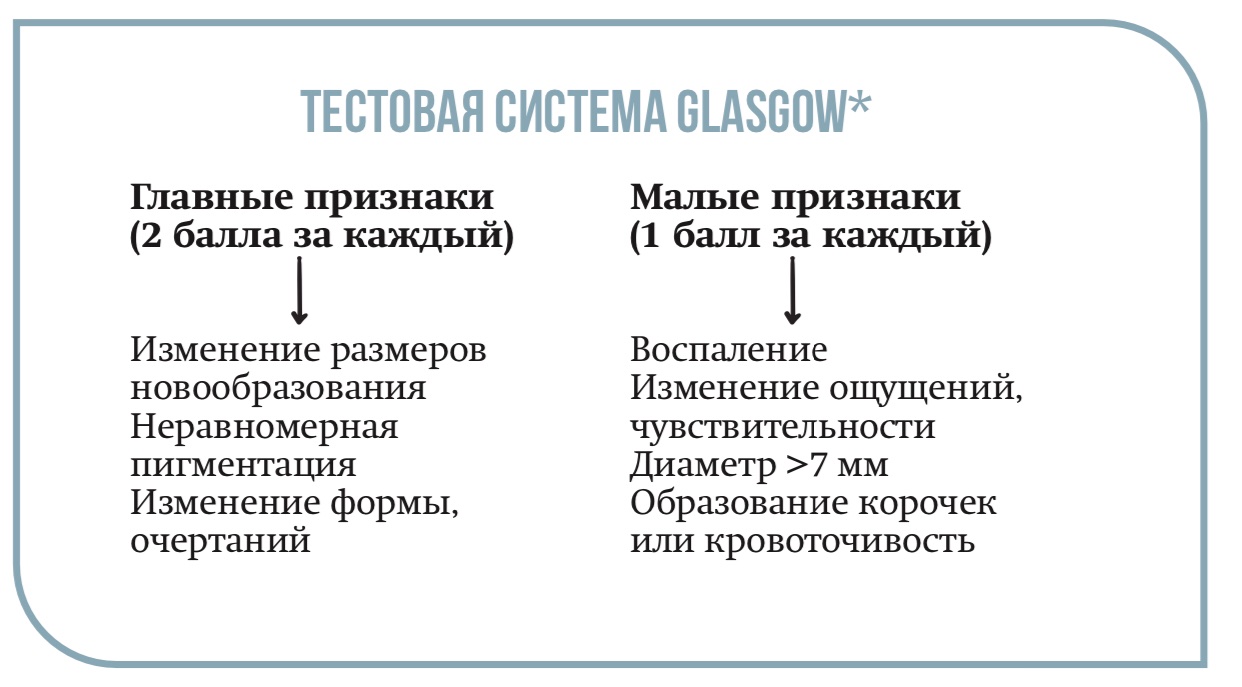 ТЕСТОВАЯ СИСТЕМА GLASGOW*

Главные признаки
(2 балла за каждый)

Изменение размеров новообразования
Неравномерная пигментация
Изменение формы, очертаний

Малые признаки
(1 балл за каждый)

Воспаление
Изменение ощущений, чувствительности
Диаметр >7 мм
Образование корочек или кровоточивость